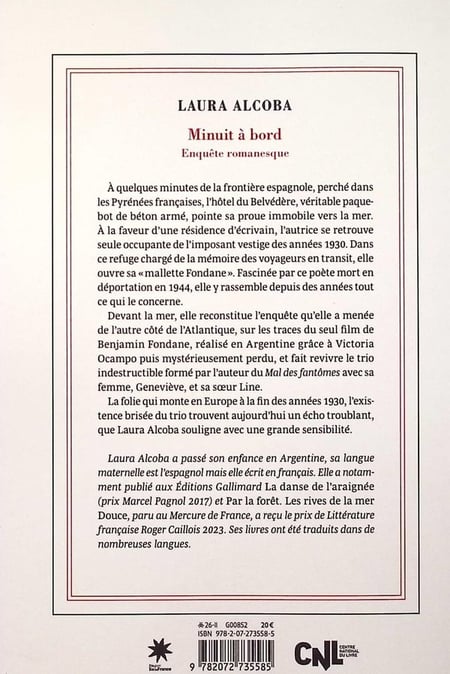 LAURA ALCOBA

Minuit à bord

Enquête romanesque

À quelques minutes de la frontière espagnole, perché dans les Pyrénées françaises, l'hôtel du Belvédère, véritable paquebot de béton armé, pointe sa proue immobile vers la mer. À la faveur d'une résidence d'écrivain, l'autrice se retrouve seule occupante de l'imposant vestige des années 1930. Dans ce refuge chargé de la mémoire des voyageurs en transit, elle ouvre sa «mallette Fondane». Fascinée par ce poète mort en déportation en 1944, elle y rassemble depuis des années tout ce qui le concerne.

Devant la mer, elle reconstitue l'enquête qu'elle a menée de l'autre côté de l'Atlantique, sur les traces du seul film de Benjamin Fondane, réalisé en Argentine grâce à Victoria Ocampo puis mystérieusement perdu, et fait revivre le trio indestructible formé par l'auteur du Mal des fantômes avec sa femme, Geneviève, et sa sœur Line.

La folie qui monte en Europe à la fin des années 1930, l'existence brisée du trio trouvent aujourd'hui un écho troublant, que Laura Alcoba souligne avec une grande sensibilité.

Laura Alcoba a passé son enfance en Argentine, sa langue maternelle est l'espagnol mais elle écrit en français. Elle a notamment publié aux Éditions Gallimard La danse de l'araignée (prix Marcel Pagnol 2017) et Par la forêt. Les rives de la mer Douce, paru au Mercure de France, a reçu le prix de Littérature française Roger Caillois 2023. Ses livres ont été traduits dans de nombreuses langues.

26-II G00852 20€
ISBN 978-2-07-273558-5

9 782072 735585

CNL CENTRE NATIONAL DU LIVRE